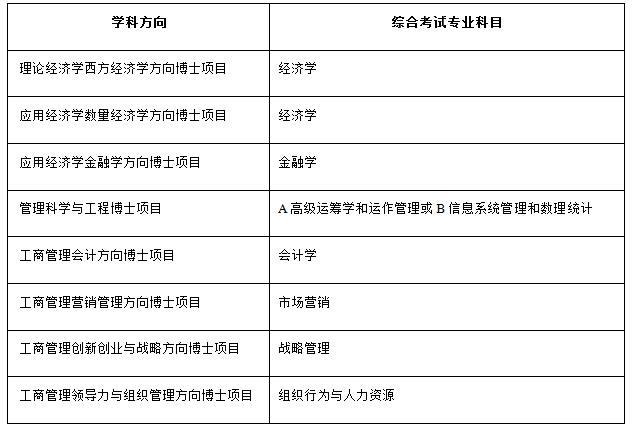 | 学科方向 | 综合考试专业科目 |
|---|---|
| 理论经济学西方经济学方向博士项目 | 经济学 |
| 应用经济学数量经济学方向博士项目 | 经济学 |
| 应用经济学金融学方向博士项目 | 金融学 |
| 管理科学与工程博士项目 | A 高级运筹学和运作管理或 B 信息系统管理和数理统计 |
| 工商管理会计方向博士项目 | 会计学 |
| 工商管理营销管理方向博士项目 | 市场营销 |
| 工商管理创新创业与战略方向博士项目 | 战略管理 |
| 工商管理领导力与组织管理方向博士项目 | 组织行为与人力资源 |